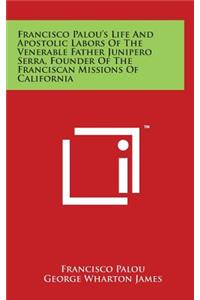 Francisco Palou's Life And Apostolic Labors Of The Venerable Father Junipero Serra, Founder Of The Franciscan Missions Of California

™

Francisco Palou
George Wharton James